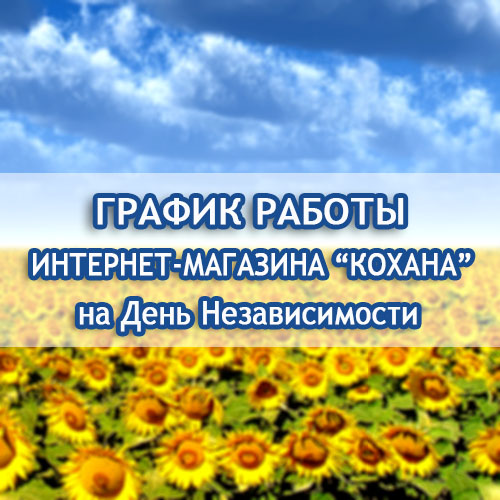 ГРАФИК РАБОТЫ
ИНТЕРНЕТ-МАГАЗИНА “КОХАНА”
на День Независимости